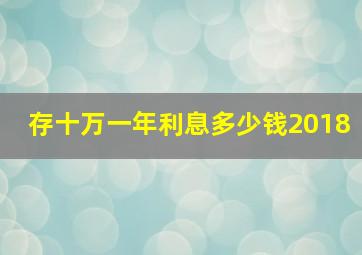 存十万一年利息多少钱2018